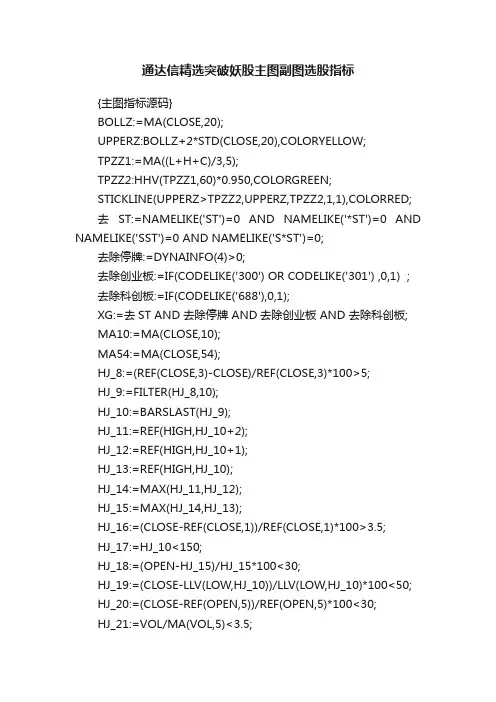 通达信精选突破妖股主图副图选股指标

{主图指标源码}

BOLLZ:=MA(CLOSE,20);

UPPERZ:BOLLZ+2*STD(CLOSE,20),COLORYELLOW;

TPZZ1:=MA((L+H+C)/3,5);

TPZZ2:HHV(TPZZ1,60)*0.950,COLORGREEN;

STICKLINE(UPPERZ>TPZZ2,UPPERZ,TPZZ2,1,1),COLORRED;

去 ST:=NAMELIKE('ST')=0 AND NAMELIKE('*ST')=0 AND NAMELIKE('SST')=0 AND NAMELIKE('S*ST')=0;

去除停牌:=DYNAINFO(4)>0;

去除创业板:=IF(CODELIKE('300') OR CODELIKE('301') ,0,1) ;

去除科创板:=IF(CODELIKE('688'),0,1);

XG:=去 ST AND 去除停牌 AND 去除创业板 AND 去除科创板;

MA10:=MA(CLOSE,10);

MA54:=MA(CLOSE,54);

HJ_8:=(REF(CLOSE,3)-CLOSE)/REF(CLOSE,3)*100>5;

HJ_9:=FILTER(HJ_8,10);

HJ_10:=BARSLAST(HJ_9);

HJ_11:=REF(HIGH,HJ_10+2);

HJ_12:=REF(HIGH,HJ_10+1);

HJ_13:=REF(HIGH,HJ_10);

HJ_14:=MAX(HJ_11,HJ_12);

HJ_15:=MAX(HJ_14,HJ_13);

HJ_16:=(CLOSE-REF(CLOSE,1))/REF(CLOSE,1)*100>3.5;

HJ_17:=HJ_10<150;

HJ_18:=(OPEN-HJ_15)/HJ_15*100<30;

HJ_19:=(CLOSE-LLV(LOW,HJ_10))/LLV(LOW,HJ_10)*100<50;

HJ_20:=(CLOSE-REF(OPEN,5))/REF(OPEN,5)*100<30;

HJ_21:=VOL/MA(VOL,5)<3.5;